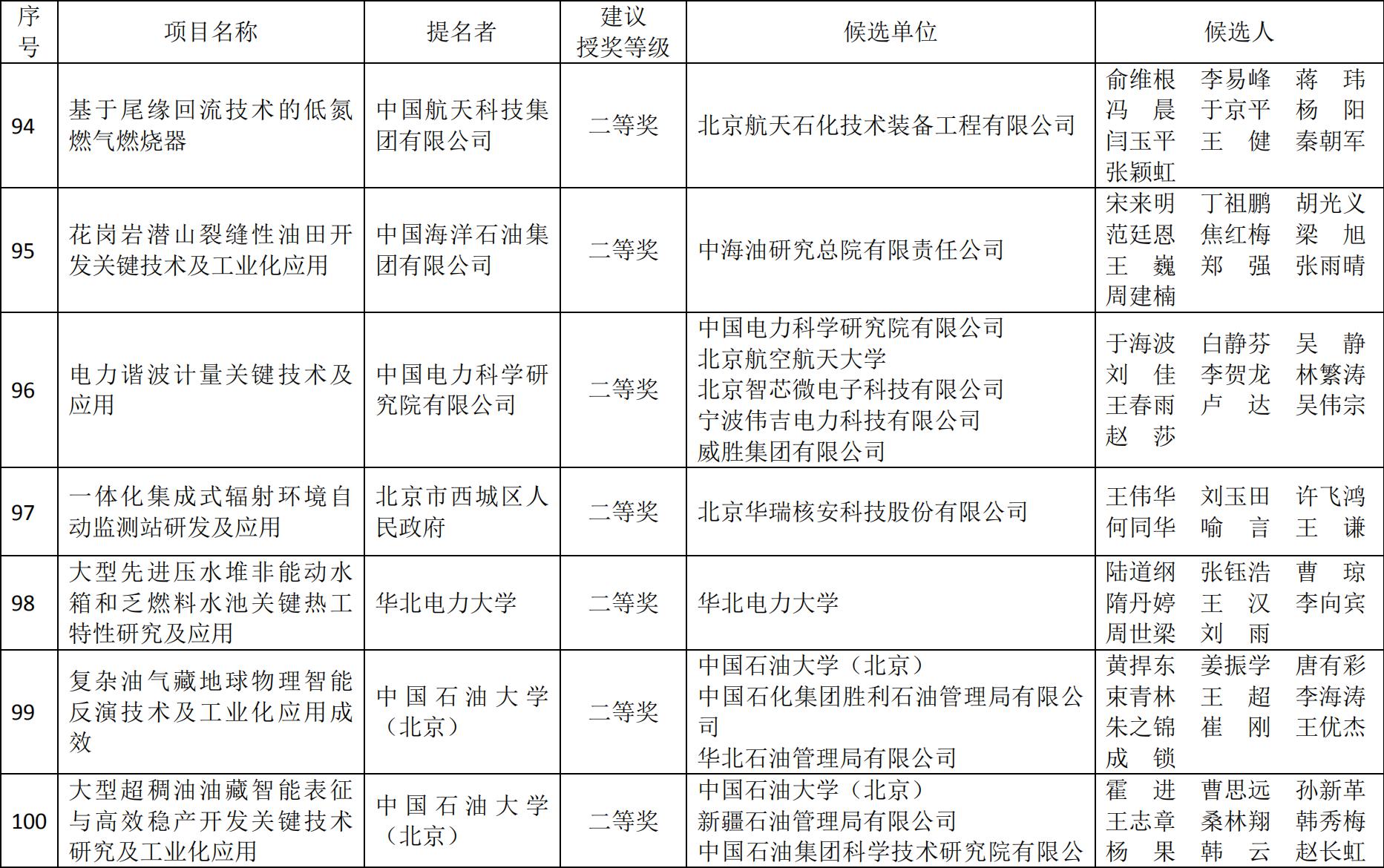 | 序号 | 项目名称 | 提名者 | 建议授奖等级 | 候选单位 | 候选人 |
|---|---|---|---|---|---|
| 94 | 基于尾缘回流技术的低氮燃气燃烧器 | 中国航天科技集团有限公司 | 二等奖 | 北京航天石化技术装备工程有限公司 | 俞维根 李易峰 蒋 玮 冯 晨 于京平 杨 阳 闫玉平 王 健 秦朝军 张颖虹 |
| 95 | 花岗岩潜山裂缝性油田开发关键技术及工业化应用 | 中国海洋石油集团有限公司 | 二等奖 | 中海油研究总院有限责任公司 | 宋来明 丁祖鹏 胡光义 范廷恩 焦红梅 梁 旭 王 巍 郑 强 张雨晴 周建楠 |
| 96 | 电力谐波计量关键技术及应用 | 中国电力科学研究院有限公司 | 二等奖 | 中国电力科学研究院有限公司 北京航空航天大学 北京智芯微电子科技有限公司 宁波伟吉电力科技有限公司 威胜集团有限公司 | 于海波 白静芬 吴 静 刘 佳 李贺龙 林繁涛 王春雨 卢 达 吴伟宗 赵 莎 |
| 97 | 一体化集成式辐射环境自动监测站研发及应用 | 北京市西城区人民政府 | 二等奖 | 北京华瑞核安科技股份有限公司 | 王伟华 刘玉田 许飞鸿 何同华 喻 言 王 谦 |
| 98 | 大型先进压水堆非能动水箱和乏燃料水池关键热工特性研究及应用 | 华北电力大学 | 二等奖 | 华北电力大学 | 陆道纲 张钰浩 曹 琼 隋丹婷 王 汉 李向宾 周世梁 刘 雨 |
| 99 | 复杂油气藏地球物理智能反演技术及工业化应用成效 | 中国石油大学（北京） | 二等奖 | 中国石油大学（北京） 中国石化集团胜利石油管理局有限公司 华北石油管理局有限公司 | 黄捍东 姜振学 唐有彩 束青林 王 超 李海涛 朱之锦 崔 刚 王优杰 成 锁 |
| 100 | 大型超稠油油藏智能表征与高效稳产开发关键技术研究及工业化应用 | 中国石油大学（北京） | 二等奖 | 中国石油大学（北京） 新疆石油管理局有限公司 中国石油集团科学技术研究院有限公 | 霍 进 曹思远 孙新革 王志章 桑林翔 韩秀梅 杨 果 韩 云 赵长虹 |